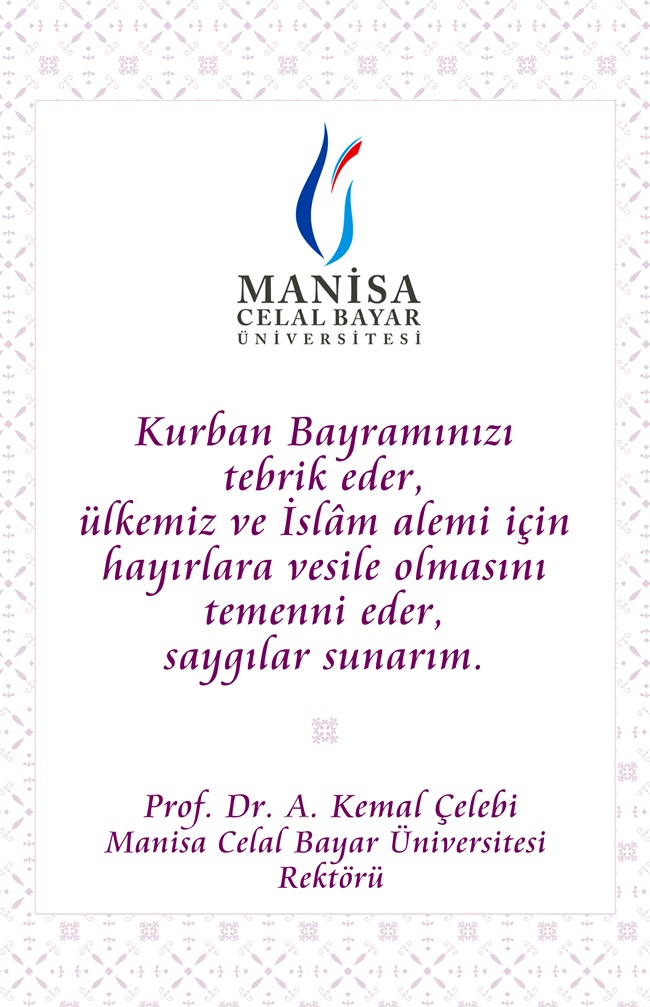 MANİSA
CELAL BAYAR
ÜNİVERSİTESİ

Kurban Bayramınızı
tebrik eder,
ülkemiz ve İslâm alemi için
hayırlara vesile olmasını
temenni eder,
saygılar sunarım.

Prof. Dr. A. Kemal Çelebi
Manisa Celal Bayar Üniversitesi
Rektörü